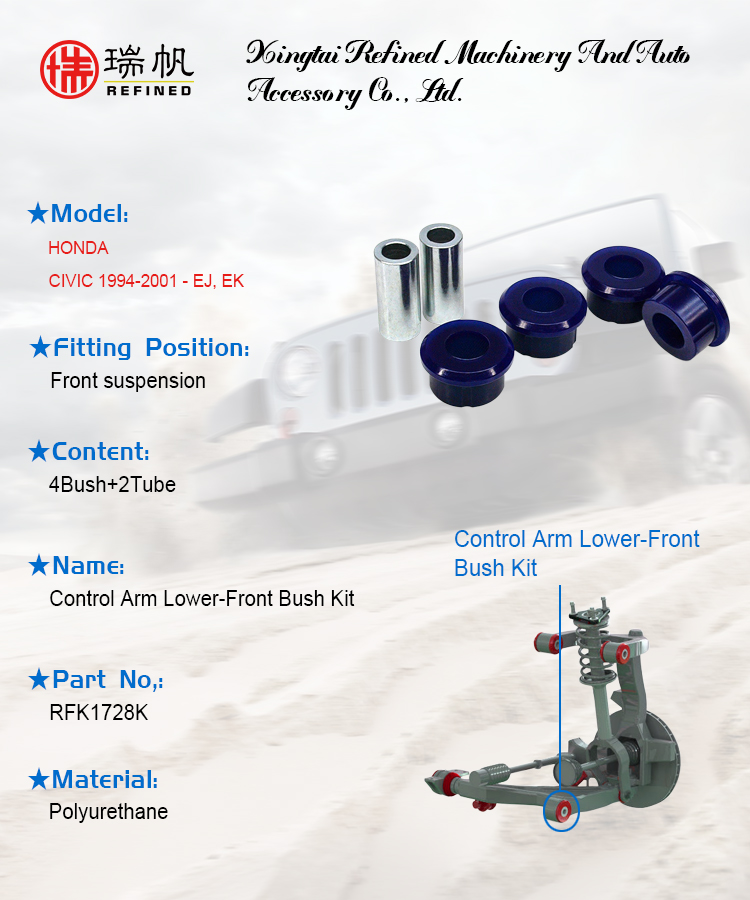 瑞帆
REFINED

Xingtai Refined Machinery And Auto Accessory Co., Ltd.

★Model:
HONDA
CIVIC 1994-2001 - EJ, EK

★Fitting Position:
Front suspension

★Content:
4Bush+2Tube

★Name:
Control Arm Lower-Front Bush Kit

★Part No,:
RFK1728K

★Material:
Polyurethane

Control Arm Lower-Front Bush Kit